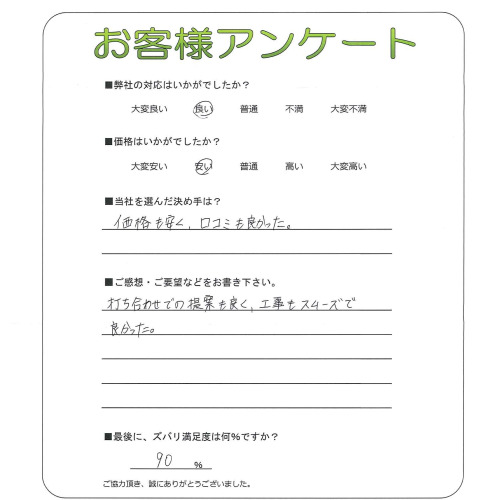 お客様アンケート

■弊社の対応はいかがでしたか？

大変良い　良い　普通　不満　大変不満

■価格はいかがでしたか？

大変安い　安い　普通　高い　大変高い

■当社を選んだ決め手は？

価格も安く、口コミも良かった。

■ご感想・ご要望などをお書き下さい。

打ち合わせでの提案も良く、工事もスムーズで良かった。

■最後に、ズバリ満足度は何％ですか？

90 ％

ご協力頂き、誠にありがとうございました。